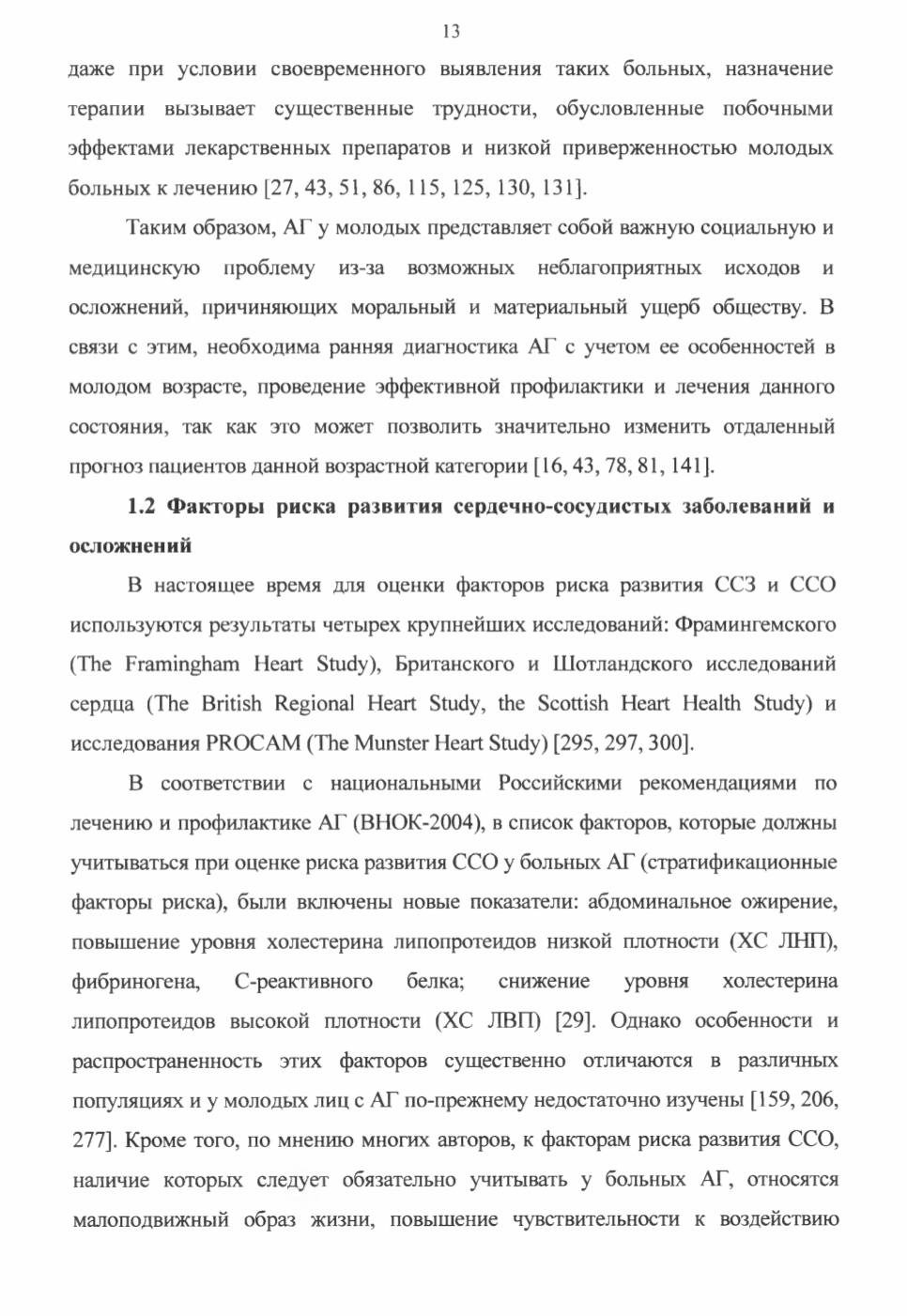 13

даже при условии своевременного выявления таких больных, назначение терапии вызывает существенные трудности, обусловленные побочными эффектами лекарственных препаратов и низкой приверженностью молодых больных к лечению [27, 43, 51, 86, 115, 125, 130, 131].

Таким образом, АГ у молодых представляет собой важную социальную и медицинскую проблему из-за возможных неблагоприятных исходов и осложнений, причиняющих моральный и материальный ущерб обществу. В связи с этим, необходима ранняя диагностика АГ с учетом ее особенностей в молодом возрасте, проведение эффективной профилактики и лечения данного состояния, так как это может позволить значительно изменить отдаленный прогноз пациентов данной возрастной категории [16, 43, 78, 81, 141].

1.2 Факторы риска развития сердечно-сосудистых заболеваний и осложнений

В настоящее время для оценки факторов риска развития ССЗ и ССО используются результаты четырех крупнейших исследований: Фрамингемского (The Framingham Heart Study), Британского и Шотландского исследований сердца (The British Regional Heart Study, the Scottish Heart Health Study) и исследования PROCAM (The Munster Heart Study) [295, 297, 300].

В соответствии с национальными Российскими рекомендациями по лечению и профилактике АГ (ВНОК-2004), в список факторов, которые должны учитываться при оценке риска развития ССО у больных АГ (стратификационные факторы риска), были включены новые показатели: абдоминальное ожирение, повышение уровня холестерина липопротеидов низкой плотности (ХС ЛНП), фибриногена, С-реактивного белка; снижение уровня холестерина липопротеидов высокой плотности (ХС ЛВП) [29]. Однако особенности и распространенность этих факторов существенно отличаются в различных популяциях и у молодых лиц с АГ по-прежнему недостаточно изучены [159, 206, 277]. Кроме того, по мнению многих авторов, к факторам риска развития ССО, наличие которых следует обязательно учитывать у больных АГ, относятся малоподвижный образ жизни, повышение чувствительности к воздействию